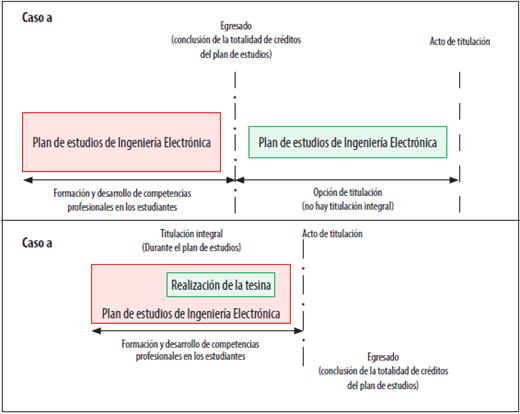 Caso a

Egresado
(conclusión de la totalidad de créditos
del plan de estudios)

Acto de titulación

Plan de estudios de Ingeniería Electrónica

Plan de estudios de Ingeniería Electrónica

Formación y desarrollo de competencias
profesionales en los estudiantes

Opción de titulación
(no hay titulación integral)

Caso a

Titulación integral
(Durante el plan de estudios)

Acto de titulación

Realización de la tesina

Plan de estudios de Ingeniería Electrónica

Formación y desarrollo de competencias
profesionales en los estudiantes

Egresado
(conclusión de la totalidad de créditos
del plan de estudios)